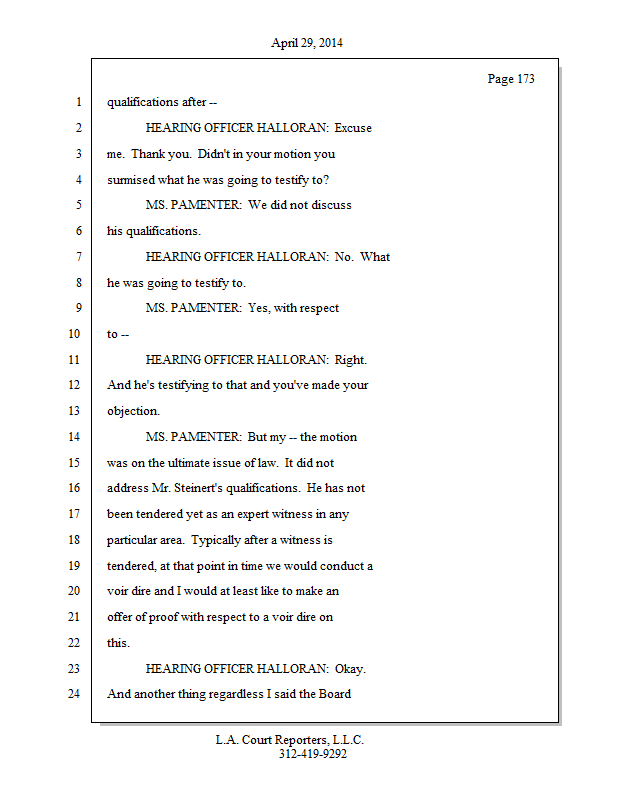 April 29, 2014

Page 173

1 qualifications after --
2 HEARING OFFICER HALLORAN: Excuse
3 me. Thank you. Didn't in your motion you
4 surmised what he was going to testify to?
5 MS. PAMENTER: We did not discuss
6 his qualifications.
7 HEARING OFFICER HALLORAN: No. What
8 he was going to testify to.
9 MS. PAMENTER: Yes, with respect
10 to --
11 HEARING OFFICER HALLORAN: Right.
12 And he's testifying to that and you've made your
13 objection.
14 MS. PAMENTER: But my -- the motion
15 was on the ultimate issue of law. It did not
16 address Mr. Steinert's qualifications. He has not
17 been tendered yet as an expert witness in any
18 particular area. Typically after a witness is
19 tendered, at that point in time we would conduct a
20 voir dire and I would at least like to make an
21 offer of proof with respect to a voir dire on
22 this.
23 HEARING OFFICER HALLORAN: Okay.
24 And another thing regardless I said the Board

L.A. Court Reporters, L.L.C.
312-419-9292